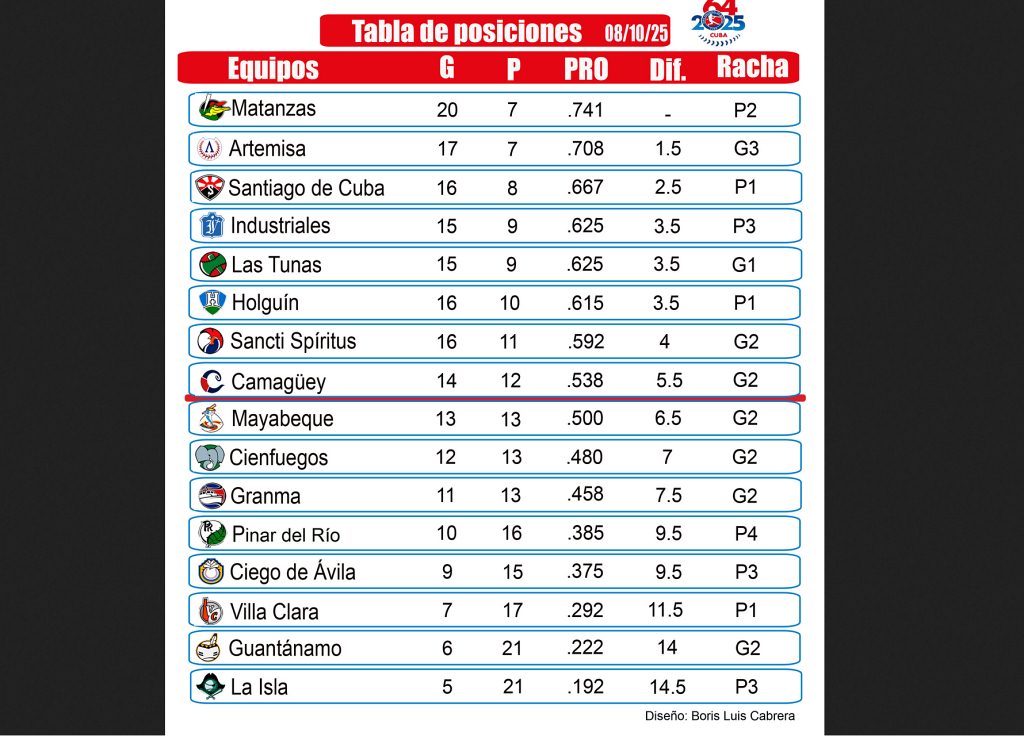 Tabla de posiciones 08/10/25

64 2025 CUBA

| Equipos | G | P | PRO | Dif. | Racha |
|---|---|---|---|---|---|
| Matanzas | 20 | 7 | .741 | - | P2 |
| Artemisa | 17 | 7 | .708 | 1.5 | G3 |
| Santiago de Cuba | 16 | 8 | .667 | 2.5 | P1 |
| Industriales | 15 | 9 | .625 | 3.5 | P3 |
| Las Tunas | 15 | 9 | .625 | 3.5 | G1 |
| Holguín | 16 | 10 | .615 | 3.5 | P1 |
| Sancti Spíritus | 16 | 11 | .592 | 4 | G2 |
| Camagüey | 14 | 12 | .538 | 5.5 | G2 |
| Mayabeque | 13 | 13 | .500 | 6.5 | G2 |
| Cienfuegos | 12 | 13 | .480 | 7 | G2 |
| Granma | 11 | 13 | .458 | 7.5 | G2 |
| Pinar del Río | 10 | 16 | .385 | 9.5 | P4 |
| Ciego de Ávila | 9 | 15 | .375 | 9.5 | P3 |
| Villa Clara | 7 | 17 | .292 | 11.5 | P1 |
| Guantánamo | 6 | 21 | .222 | 14 | G2 |
| La Isla | 5 | 21 | .192 | 14.5 | P3 |

Diseño: Boris Luis Cabrera